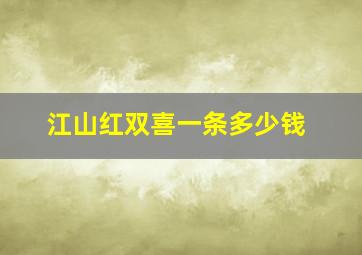 江山红双喜一条多少钱